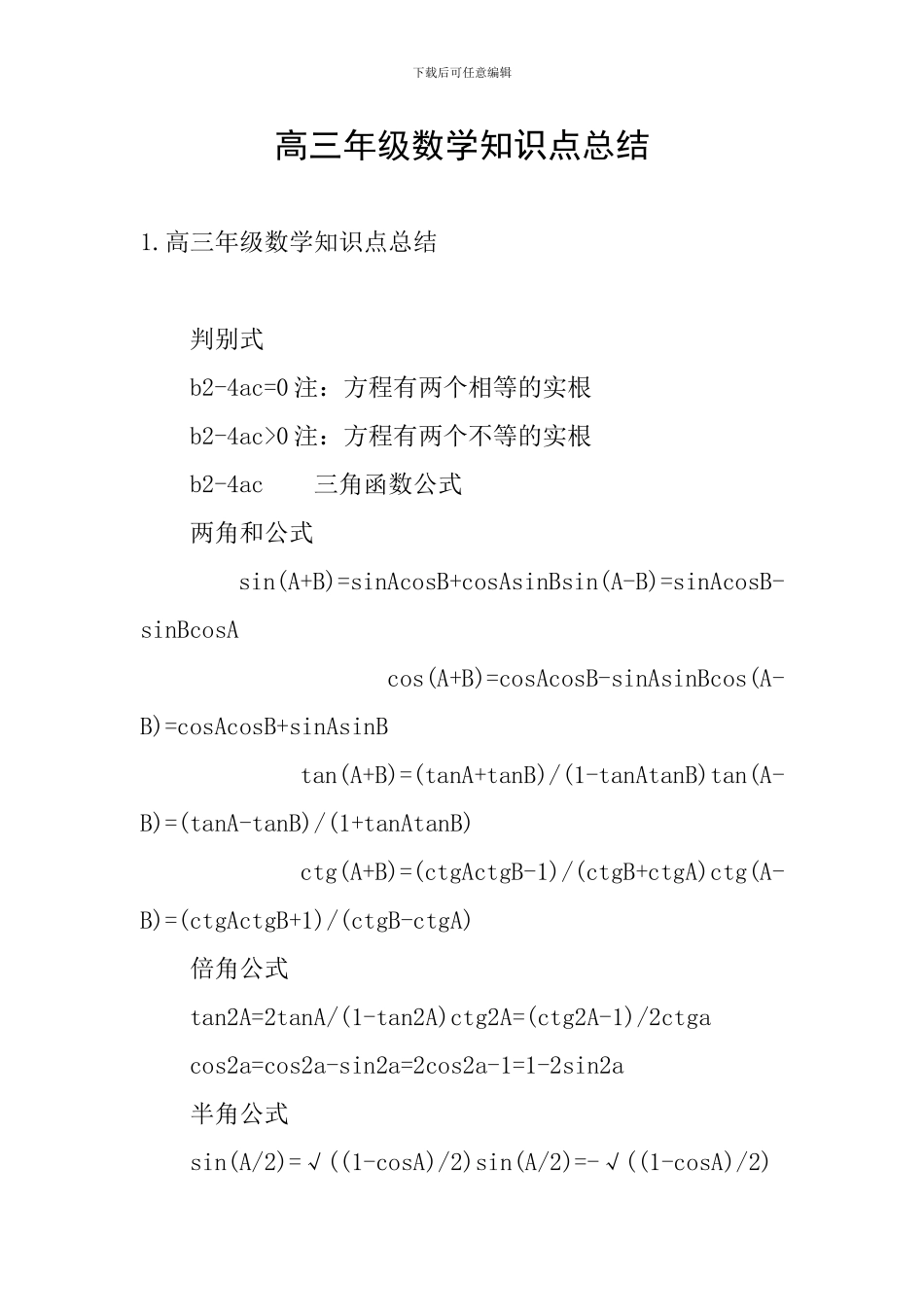 下载后可任意编辑

高三年级数学知识点总结

1.高三年级数学知识点总结

判别式

b2-4ac=0 注：方程有两个相等的实根

b2-4ac>0 注：方程有两个不等的实根

b2-4ac 三角函数公式

两角和公式

sin(A+B)=sinAcosB+cosAsinBsin(A-B)=sinAcosB-sinBcosA

cos(A+B)=cosAcosB-sinAsinBcos(A-B)=cosAcosB+sinAsinB

tan(A+B)=(tanA+tanB)/(1-tanAtanB)tan(A-B)=(tanA-tanB)/(1+tanAtanB)

ctg(A+B)=(ctgActgB-1)/(ctgB+ctgA)ctg(A-B)=(ctgActgB+1)/(ctgB-ctgA)

倍角公式

tan2A=2tanA/(1-tan2A)ctg2A=(ctg2A-1)/2ctga

cos2a=cos2a-sin2a=2cos2a-1=1-2sin2a

半角公式

sin(A/2)=√((1-cosA)/2)sin(A/2)=-√((1-cosA)/2)